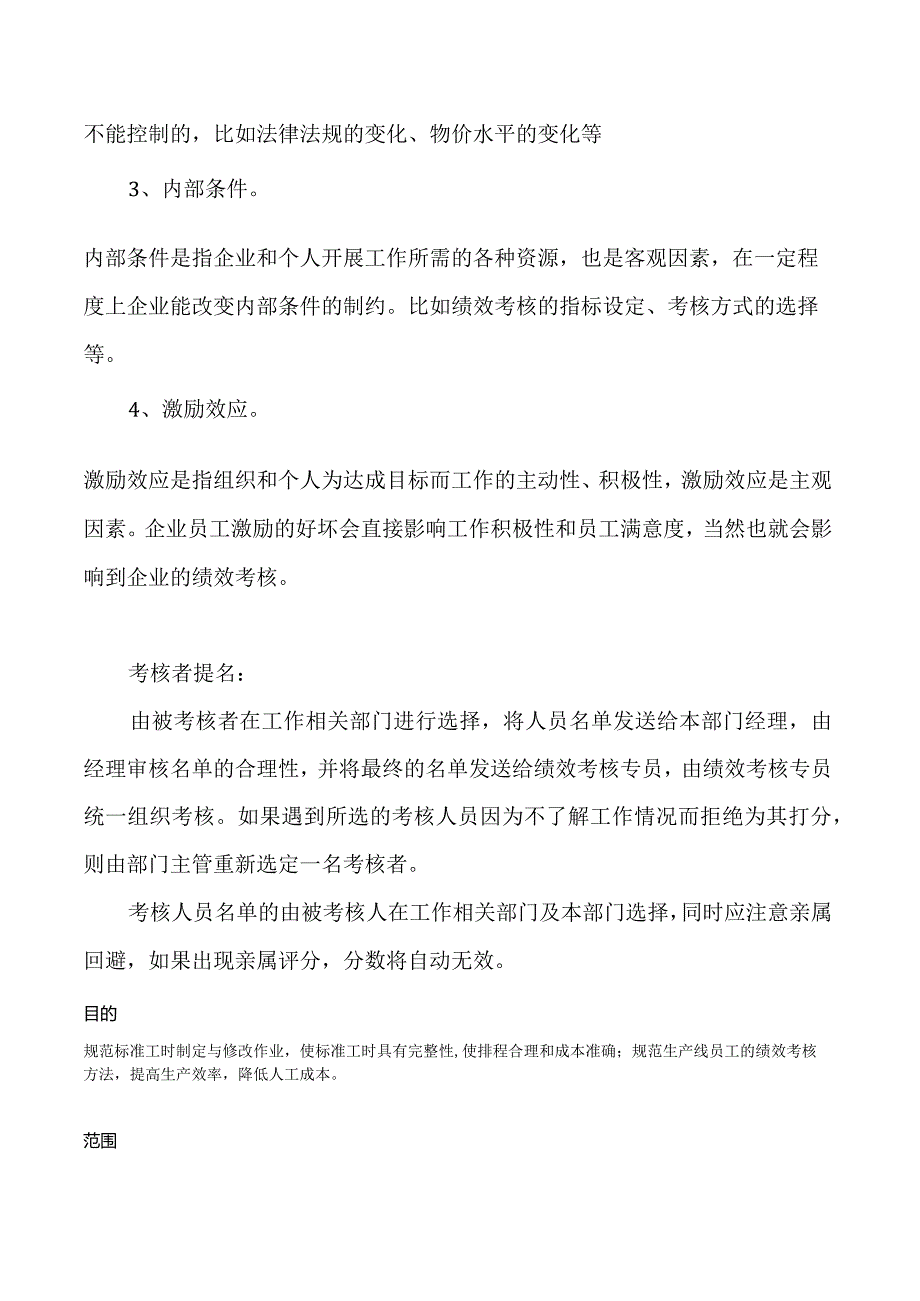 不能控制的，比如法律法规的变化、物价水平的变化等

3、内部条件。

内部条件是指企业和个人开展工作所需的各种资源，也是客观因素，在一定程度上企业能改变内部条件的制约。比如绩效考核的指标设定、考核方式的选择等。

4、激励效应。

激励效应是指组织和个人为达成目标而工作的主动性、积极性，激励效应是主观因素。企业员工激励的好坏会直接影响工作积极性和员工满意度，当然也就会影响到企业的绩效考核。

考核者提名：

由被考核者在工作相关部门进行选择，将人员名单发送给本部门经理，由经理审核名单的合理性，并将最终的名单发送给绩效考核专员，由绩效考核专员统一组织考核。如果遇到所选的考核人员因为不了解工作情况而拒绝为其打分，则由部门主管重新选定一名考核者。

考核人员名单的由被考核人在工作相关部门及本部门选择，同时应注意亲属回避，如果出现亲属评分，分数将自动无效。

目的

规范标准工时制定与修改作业，使标准工时具有完整性,使排程合理和成本准确；规范生产线员工的绩效考核方法，提高生产效率，降低人工成本。

范围